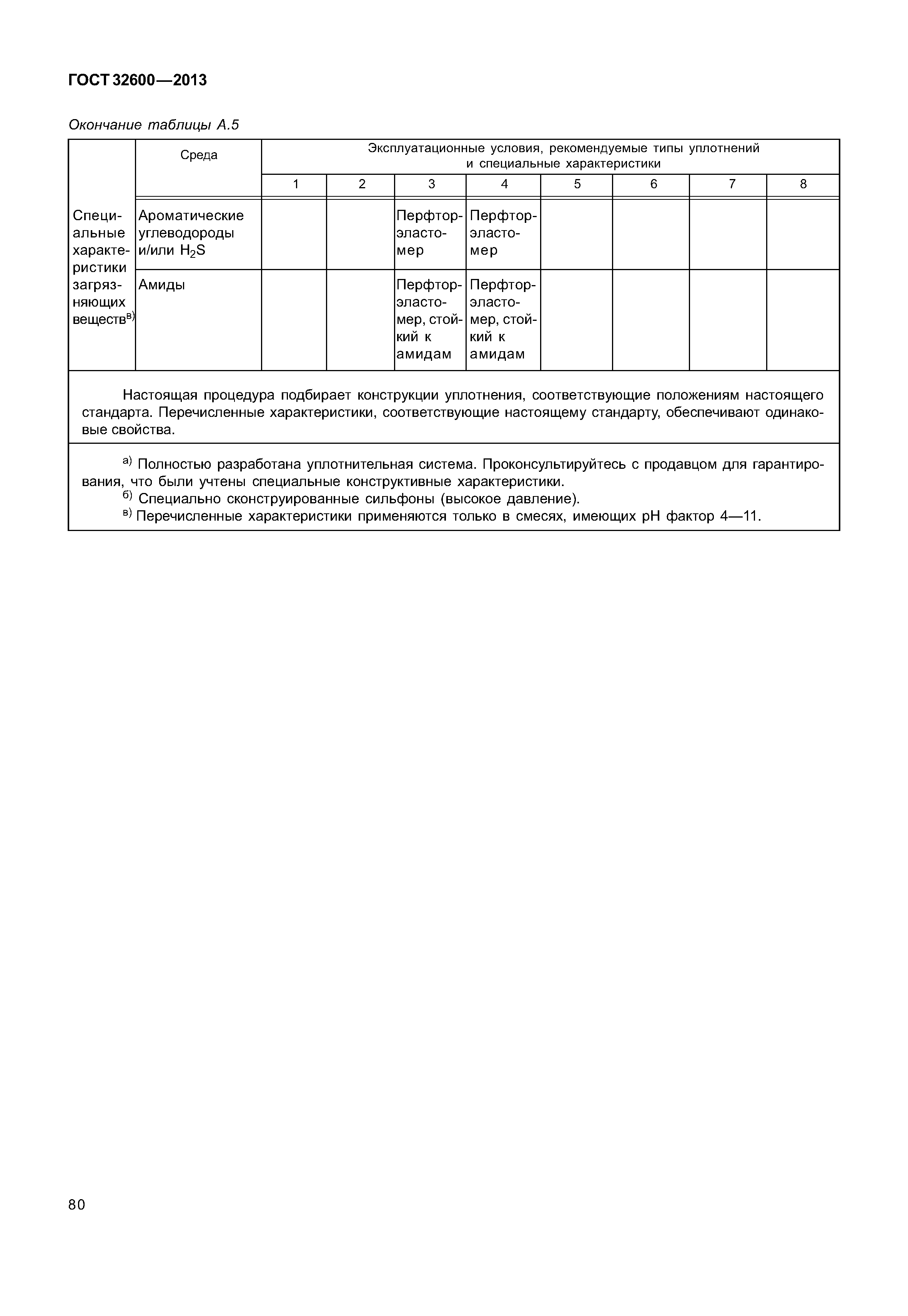 ГОСТ 32600—2013

Окончание таблицы А.5

|  | Среда | Эксплуатационные условия, рекомендуемые типы уплотнений и специальные характеристики | | | | | | | |
|---|---|---|---|---|---|---|---|---|---|
|  |  | 1 | 2 | 3 | 4 | 5 | 6 | 7 | 8 |
| Специальные характеристики загрязняющих веществ$^{в)}$ | Ароматические углеводороды и/или $H_2S$ |  |  | Перфторэластомер | Перфторэластомер |  |  |  |  |
|  | Амиды |  |  | Перфторэластомер, стойкий к амидам | Перфторэластомер, стойкий к амидам |  |  |  |  |

Настоящая процедура подбирает конструкции уплотнения, соответствующие положениям настоящего стандарта. Перечисленные характеристики, соответствующие настоящему стандарту, обеспечивают одинаковые свойства.

$^{а)}$ Полностью разработана уплотнительная система. Проконсультируйтесь с продавцом для гарантирования, что были учтены специальные конструктивные характеристики.
$^{б)}$ Специально сконструированные сильфоны (высокое давление).
$^{в)}$ Перечисленные характеристики применяются только в смесях, имеющих pH фактор 4—11.

80